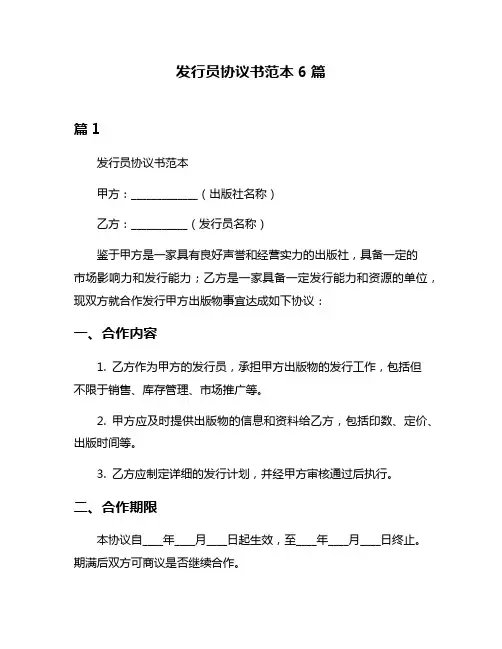 发行员协议书范本 6 篇

篇 1

发行员协议书范本

甲方：____________（出版社名称）

乙方：__________（发行员名称）

鉴于甲方是一家具有良好声誉和经营实力的出版社，具备一定的市场影响力和发行能力；乙方是一家具备一定发行能力和资源的单位，现双方就合作发行甲方出版物事宜达成如下协议：

一、合作内容

1. 乙方作为甲方的发行员，承担甲方出版物的发行工作，包括但不限于销售、库存管理、市场推广等。

2. 甲方应及时提供出版物的信息和资料给乙方，包括印数、定价、出版时间等。

3. 乙方应制定详细的发行计划，并经甲方审核通过后执行。

二、合作期限

本协议自____年____月____日起生效，至____年____月____日终止。期满后双方可商议是否继续合作。